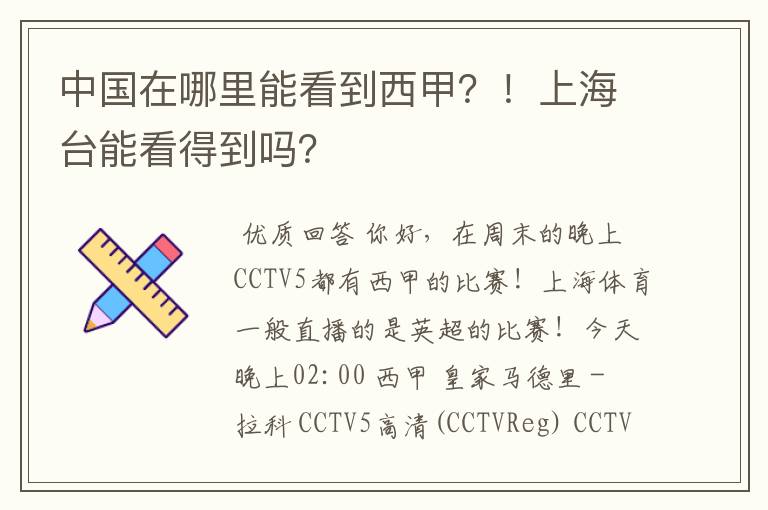 中国在哪里能看到西甲？！上海台能看得到吗？

优质回答 你好，在周末的晚上CCTV5都有西甲的比赛！上海体育一般直播的是英超的比赛！今天晚上02:00 西甲 皇家马德里－拉科 CCTV5高清(CCTVReg) CCTV